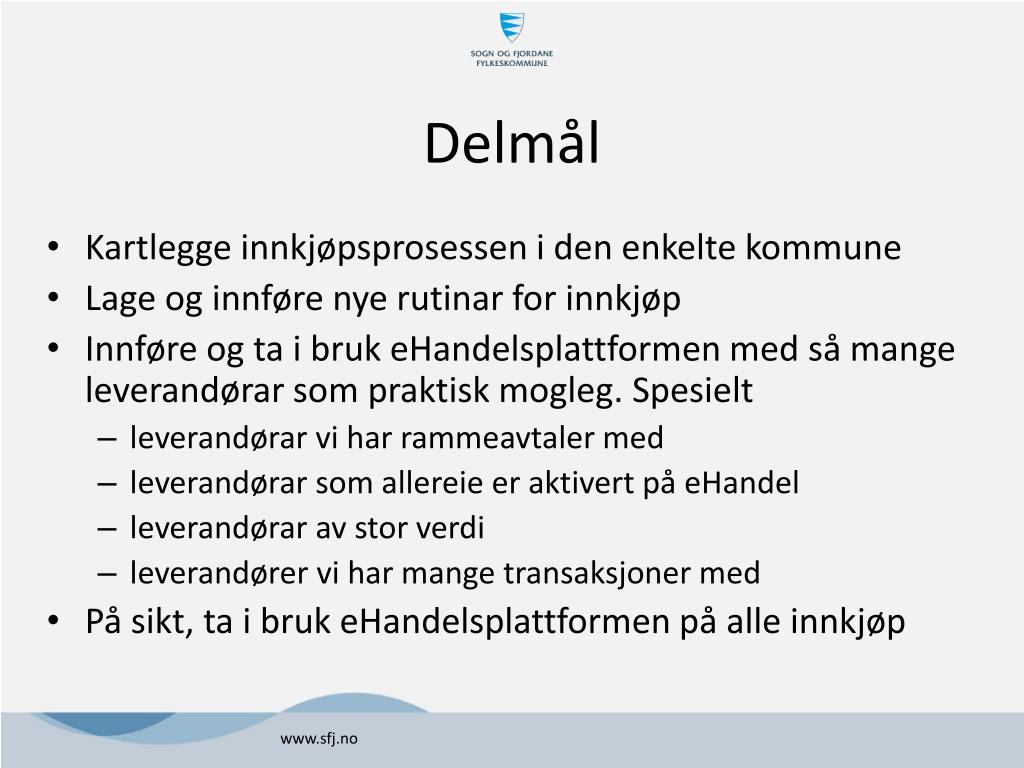 SOGN OG FJORDANE FYLKESKOMMUNE

Delmål

• Kartlegge innkjøpsprosessen i den enkelte kommune
• Lage og innføre nye rutinar for innkjøp
• Innføre og ta i bruk eHandelsplattformen med så mange leverandørar som praktisk mogleg. Spesielt
– leverandørar vi har rammeavtaler med
– leverandørar som allereie er aktivert på eHandel
– leverandørar av stor verdi
– leverandører vi har mange transaksjoner med
• På sikt, ta i bruk eHandelsplattformen på alle innkjøp

www.sfj.no